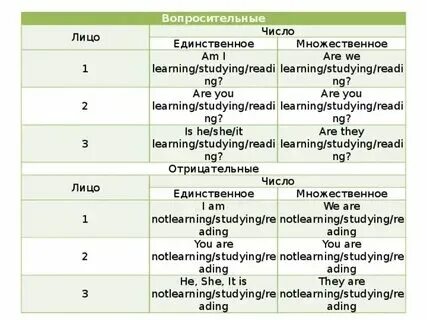 Вопросительные

| Лицо | Число | |
|---|---|---|
| | Единственное | Множественное |
| 1 | Am I learning/studying/reading? | Are we learning/studying/reading? |
| 2 | Are you learning/studying/reading? | Are you learning/studying/reading? |
| 3 | Is he/she/it learning/studying/reading? | Are they learning/studying/reading? |

Отрицательные

| Лицо | Число | |
|---|---|---|
| | Единственное | Множественное |
| 1 | I am notlearning/studying/reading | We are notlearning/studying/reading |
| 2 | You are notlearning/studying/reading | You are notlearning/studying/reading |
| 3 | He, She, It is notlearning/studying/reading | They are notlearning/studying/reading |